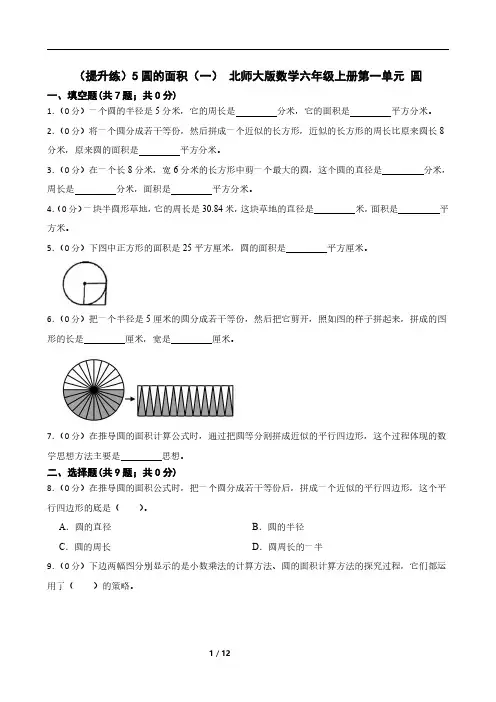 （提升练）5 圆的面积（一）　北师大版数学六年级上册第一单元 圆

一、填空题(共 7 题；共 0 分)

1.（0 分）一个圆的半径是 5 分米，它的周长是________分米，它的面积是________平方分米。

2.（0 分）将一个圆分成若干等份，然后拼成一个近似的长方形，近似的长方形的周长比原来圆长 8 分米，原来圆的面积是________平方分米。

3.（0 分）在一个长 8 分米，宽 6 分米的长方形中剪一个最大的圆，这个圆的直径是________分米，周长是________分米，面积是________平方分米。

4.（0 分）一块半圆形草地，它的周长是 30.84 米，这块草地的直径是________米，面积是________平方米。

5.（0 分）下图中正方形的面积是 25 平方厘米，圆的面积是________平方厘米。

6.（0 分）把一个半径是 5 厘米的圆分成若干等份，然后把它剪开，照如图的样子拼起来，拼成的图形的长是________厘米，宽是________厘米。

7.（0 分）在推导圆的面积计算公式时，通过把圆等分割拼成近似的平行四边形，这个过程体现的数学思想方法主要是________思想。

二、选择题(共 9 题；共 0 分)

8.（0 分）在推导圆的面积公式时，把一个圆分成若干等份后，拼成一个近似的平行四边形，这个平行四边形的底是（　　）。

A．圆的直径

B．圆的半径

C．圆的周长

D．圆周长的一半

9.（0 分）下边两幅图分别显示的是小数乘法的计算方法、圆的面积计算方法的探究过程，它们都运用了（　　）的策略。

1 / 12